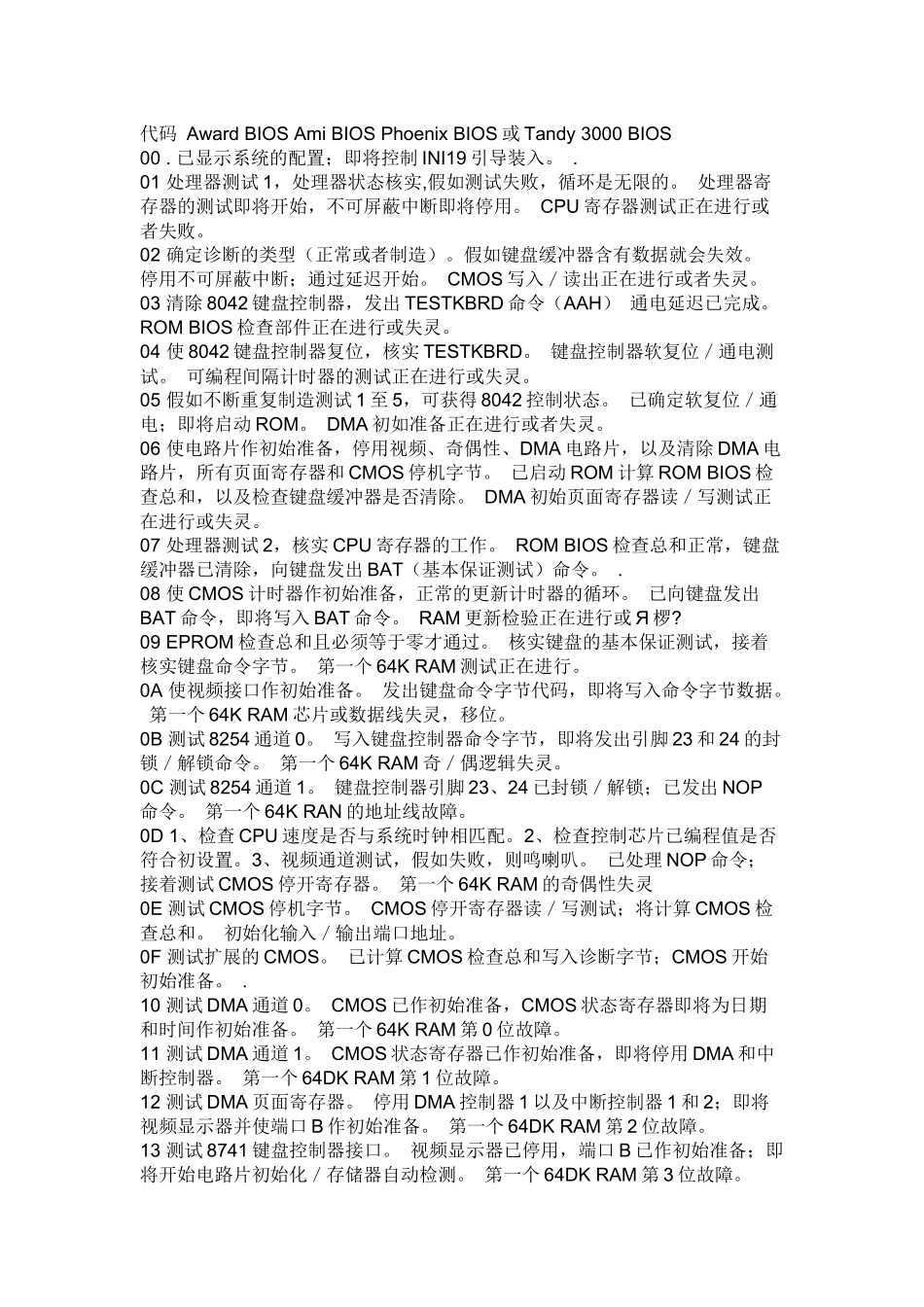 代码 Award BIOS Ami BIOS Phoenix BIOS 或 Tandy 3000 BIOS
00 . 已显示系统的配置；即将控制 INI19 引导装入。 .
01 处理器测试 1，处理器状态核实,假如测试失败，循环是无限的。 处理器寄存器的测试即将开始，不可屏蔽中断即将停用。 CPU 寄存器测试正在进行或者失败。
02 确定诊断的类型（正常或者制造）。假如键盘缓冲器含有数据就会失效。 停用不可屏蔽中断；通过延迟开始。 CMOS 写入／读出正在进行或者失灵。
03 清除 8042 键盘控制器，发出 TESTKBRD 命令（AAH） 通电延迟已完成。 ROM BIOS 检查部件正在进行或失灵。
04 使 8042 键盘控制器复位，核实 TESTKBRD。 键盘控制器软复位／通电测试。 可编程间隔计时器的测试正在进行或失灵。
05 假如不断重复制造测试 1 至 5，可获得 8042 控制状态。 已确定软复位／通电；即将启动 ROM。 DMA 初如准备正在进行或者失灵。
06 使电路片作初始准备，停用视频、奇偶性、DMA 电路片，以及清除 DMA 电路片，所有页面寄存器和 CMOS 停机字节。 已启动 ROM 计算 ROM BIOS 检查总和，以及检查键盘缓冲器是否清除。 DMA 初始页面寄存器读／写测试正在进行或失灵。
07 处理器测试 2，核实 CPU 寄存器的工作。 ROM BIOS 检查总和正常，键盘缓冲器已清除，向键盘发出 BAT（基本保证测试）命令。 .
08 使 CMOS 计时器作初始准备，正常的更新计时器的循环。 已向键盘发出 BAT 命令，即将写入 BAT 命令。 RAM 更新检验正在进行或Я椤?
09 EPROM 检查总和且必须等于零才通过。 核实键盘的基本保证测试，接着核实键盘命令字节。 第一个 64K RAM 测试正在进行。
0A 使视频接口作初始准备。 发出键盘命令字节代码，即将写入命令字节数据。 第一个 64K RAM 芯片或数据线失灵，移位。
0B 测试 8254 通道 0。 写入键盘控制器命令字节，即将发出引脚 23 和 24 的封锁／解锁命令。 第一个 64K RAM 奇／偶逻辑失灵。
0C 测试 8254 通道 1。 键盘控制器引脚 23、24 已封锁／解锁；已发出 NOP 命令。 第一个 64K RAN 的地址线故障。
0D 1、检查 CPU 速度是否与系统时钟相匹配。2、检查控制芯片已编程值是否符合初设置。3、视频通道测试，假如失败，则鸣喇叭。 已处理 NOP 命令；接着测试 CMOS 停开寄存器。 第一个 64K RAM 的奇偶性失灵
0E 测试 CMOS 停机字节。 CMOS 停开寄存器读／写测试；将计算 CMOS 检查总和。 初始化输入／输出端口地址。
0F 测试扩展的 CMOS。 已计算 CMOS 检查总和写入诊断字节；CMOS 开始初始准备。 .
10 测试 DMA 通道 0。 CMOS 已作初始准备，CMOS 状态寄存器即将为日期和时间作初始准备。 第一个 64K RAM 第 0 位故障。
11 测试 DMA 通道 1。 CMOS 状态寄存器已作初始准备，即将停用 DMA 和中断控制器。 第一个 64DK RAM 第 1 位故障。
12 测试 DMA 页面寄存器。 停用 DMA 控制器 1 以及中断控制器 1 和 2；即将视频显示器并使端口 B 作初始准备。 第一个 64DK RAM 第 2 位故障。
13 测试 8741 键盘控制器接口。 视频显示器已停用，端口 B 已作初始准备；即将开始电路片初始化／存储器自动检测。 第一个 64DK RAM 第 3 位故障。